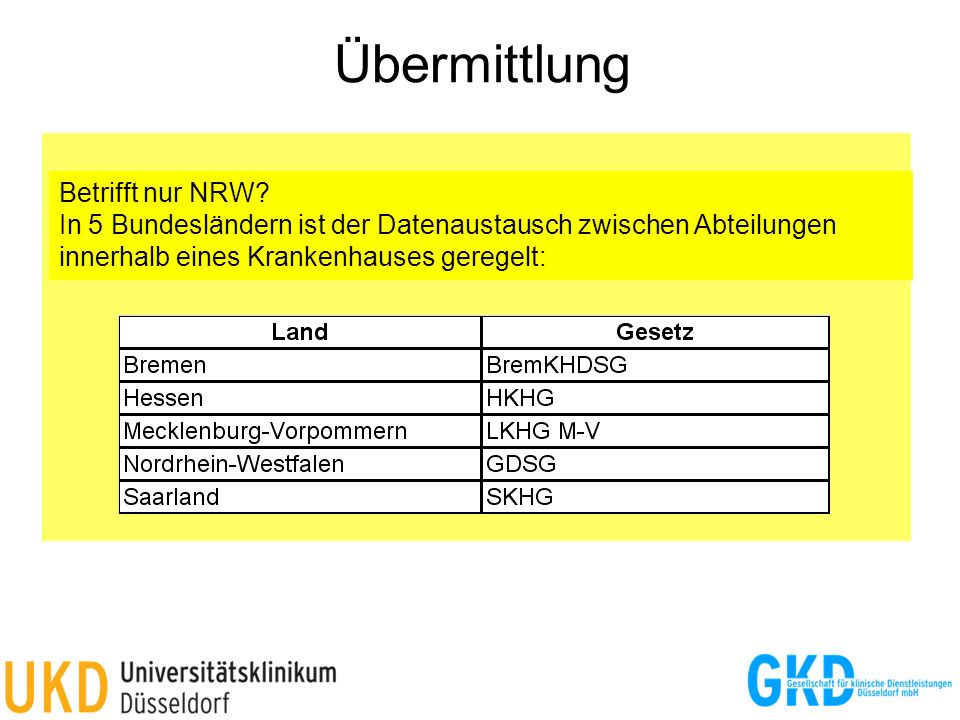 Übermittlung

Betrifft nur NRW?
In 5 Bundesländern ist der Datenaustausch zwischen Abteilungen innerhalb eines Krankenhauses geregelt:

| Land | Gesetz |
|---|---|
| Bremen | BremKHDSG |
| Hessen | HKHG |
| Mecklenburg-Vorpommern | LKHG M-V |
| Nordrhein-Westfalen | GDSG |
| Saarland | SKHG |

UKD Universitätsklinikum Düsseldorf

GKD Gesellschaft für klinische Dienstleistungen Düsseldorf mbH